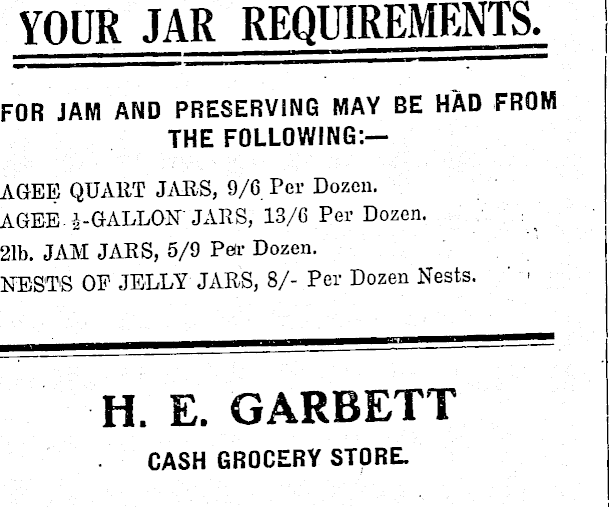 YOUR JAR REQUIREMENTS.

FOR JAM AND PRESERVING MAY BE HAD FROM THE FOLLOWING:—

AGEE QUART JARS, 9/6 Per Dozen.
AGEE $\frac{1}{2}$-GALLON JARS, 13/6 Per Dozen.
2lb. JAM JARS, 5/9 Per Dozen.
NESTS OF JELLY JARS, 8/- Per Dozen Nests.

H. E. GARBETT

CASH GROCERY STORE.